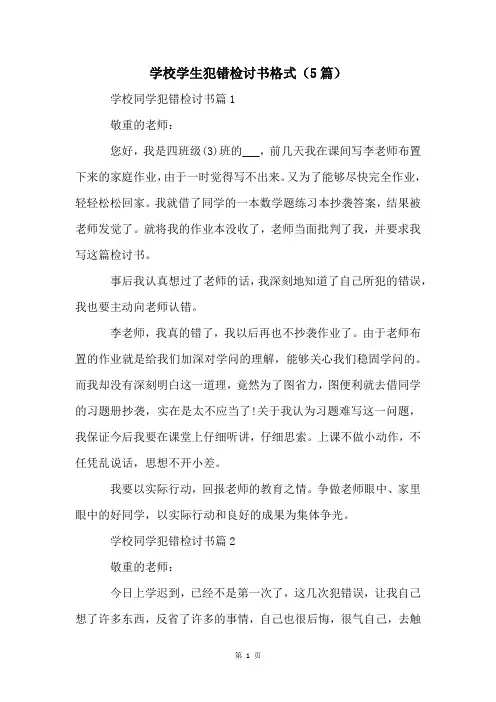 学校学生犯错检讨书格式（5篇）

学校同学犯错检讨书篇1

敬重的老师：

您好，我是四班级(3)班的___，前几天我在课间写李老师布置下来的家庭作业，由于一时觉得写不出来。又为了能够尽快完全作业，轻轻松松回家。我就借了同学的一本数学题练习本抄袭答案，结果被老师发觉了。就将我的作业本没收了，老师当面批判了我，并要求我写这篇检讨书。

事后我认真想过了老师的话，我深刻地知道了自己所犯的错误，我也要主动向老师认错。

李老师，我真的错了，我以后再也不抄袭作业了。由于老师布置的作业就是给我们加深对学问的理解，能够关心我们稳固学问的。而我却没有深刻明白这一道理，竟然为了图省力，图便利就去借同学的习题册抄袭，实在是太不应当了!关于我认为习题难写这一问题，我保证今后我要在课堂上仔细听讲，仔细思索。上课不做小动作，不任凭乱说话，思想不开小差。

我要以实际行动，回报老师的教育之情。争做老师眼中、家里眼中的好同学，以实际行动和良好的成果为集体争光。

学校同学犯错检讨书篇2

敬重的老师：

今日上学迟到，已经不是第一次了，这几次犯错误，让我自己想了许多东西，反省了许多的事情，自己也很后悔，很气自己，去触

第 1 页